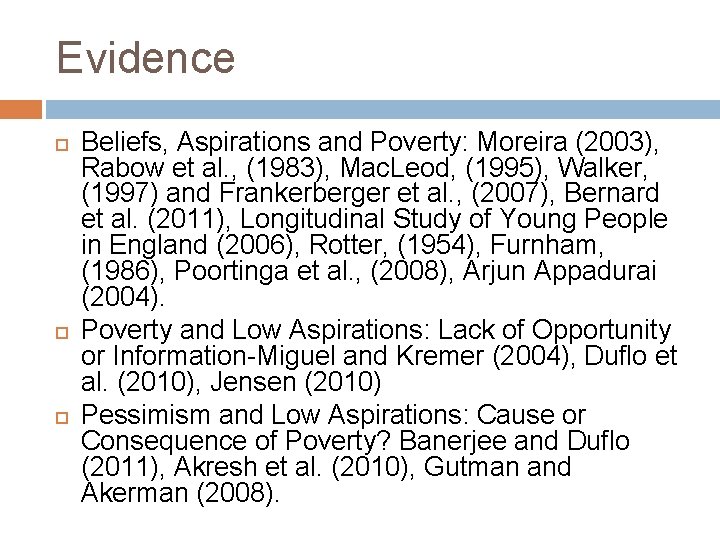 Evidence

Beliefs, Aspirations and Poverty: Moreira (2003), Rabow et al., (1983), MacLeod, (1995), Walker, (1997) and Frankerberger et al., (2007), Bernard et al. (2011), Longitudinal Study of Young People in England (2006), Rotter, (1954), Furnham, (1986), Poortinga et al., (2008), Arjun Appadurai (2004).

Poverty and Low Aspirations: Lack of Opportunity or Information-Miguel and Kremer (2004), Duflo et al. (2010), Jensen (2010)

Pessimism and Low Aspirations: Cause or Consequence of Poverty? Banerjee and Duflo (2011), Akresh et al. (2010), Gutman and Akerman (2008).